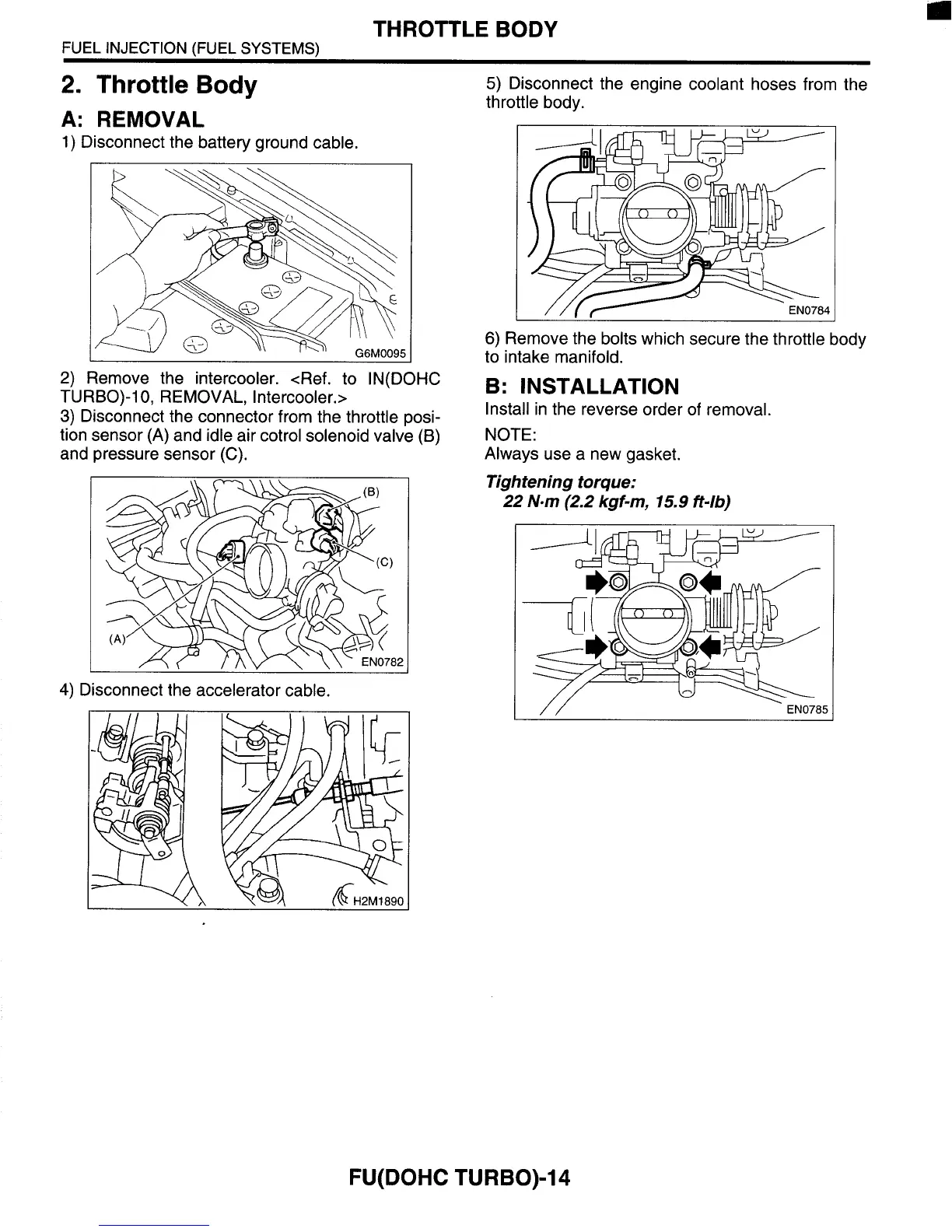 THROTTLE BODY

FUEL INJECTION (FUEL SYSTEMS)

2. Throttle Body

A: REMOVAL

1) Disconnect the battery ground cable.

G6M0095

2) Remove the intercooler. <Ref. to IN(DOHC TURBO)-10, REMOVAL, Intercooler.>

3) Disconnect the connector from the throttle position sensor (A) and idle air cotrol solenoid valve (B) and pressure sensor (C).

(B)

(C)

(A)

EN0782

4) Disconnect the accelerator cable.

H2M1890

5) Disconnect the engine coolant hoses from the throttle body.

EN0784

6) Remove the bolts which secure the throttle body to intake manifold.

B: INSTALLATION

Install in the reverse order of removal.

NOTE:

Always use a new gasket.

Tightening torque:

22 N·m (2.2 kgf-m, 15.9 ft-lb)

EN0785

FU(DOHC TURBO)-14